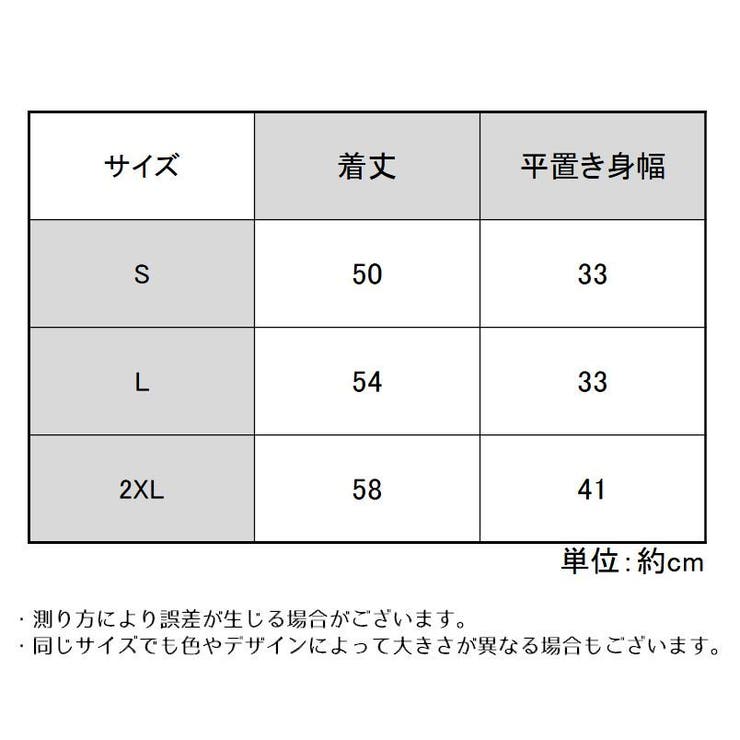 | サイズ | 着丈 | 平置き身幅 |
|---|---|---|
| S | 50 | 33 |
| L | 54 | 33 |
| 2XL | 58 | 41 |

単位：約cm

・測り方により誤差が生じる場合がございます。
・同じサイズでも色やデザインによって大きさが異なる場合もございます。